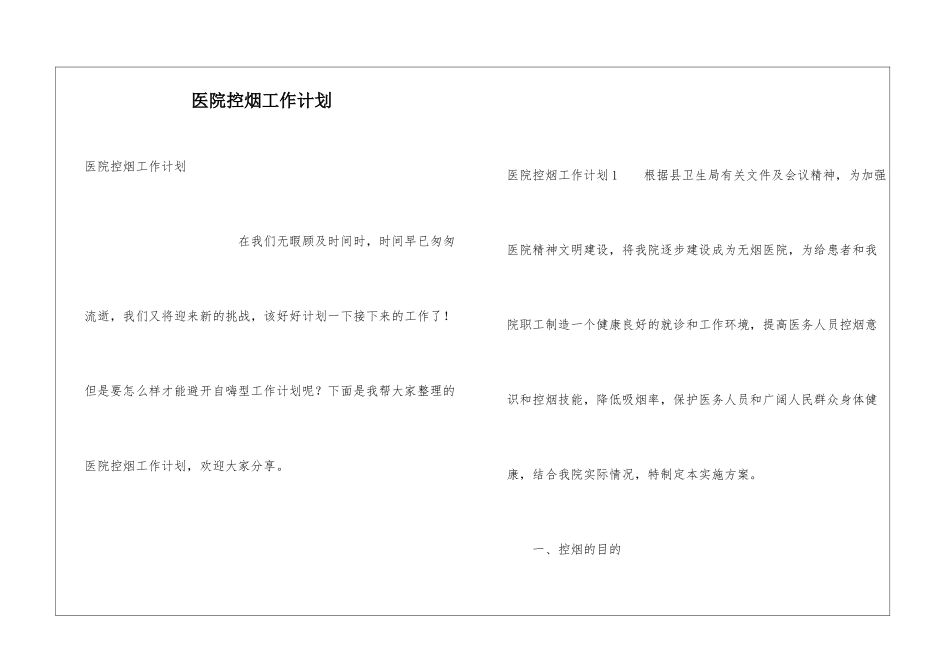 医院控烟工作计划

医院控烟工作计划

在我们无暇顾及时间时，时间早已匆匆流逝，我们又将迎来新的挑战，该好好计划一下接下来的工作了！但是要怎么样才能避开自嗨型工作计划呢？下面是我帮大家整理的医院控烟工作计划，欢迎大家分享。

医院控烟工作计划1　　根据县卫生局有关文件及会议精神，为加强医院精神文明建设，将我院逐步建设成为无烟医院，为给患者和我院职工制造一个健康良好的就诊和工作环境，提高医务人员控烟意识和控烟技能，降低吸烟率，保护医务人员和广阔人民群众身体健康，结合我院实际情况，特制定本实施方案。

一、控烟的目的